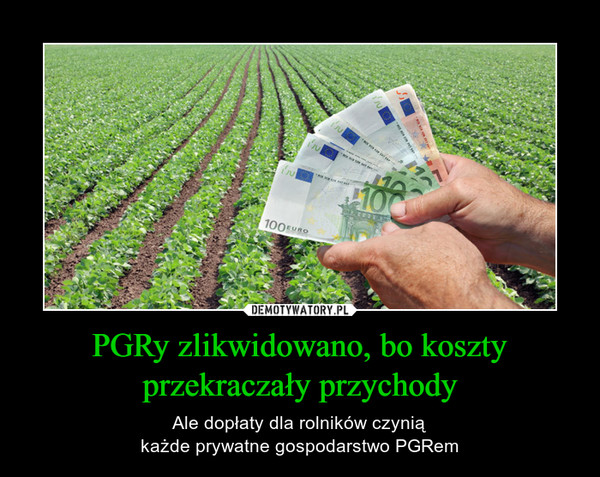 100 EURO

100

DEMOTYWATORY.PL

PGRy zlikwidowano, bo koszty przekraczały przychody

Ale dopłaty dla rolników czynią
każde prywatne gospodarstwo PGRem